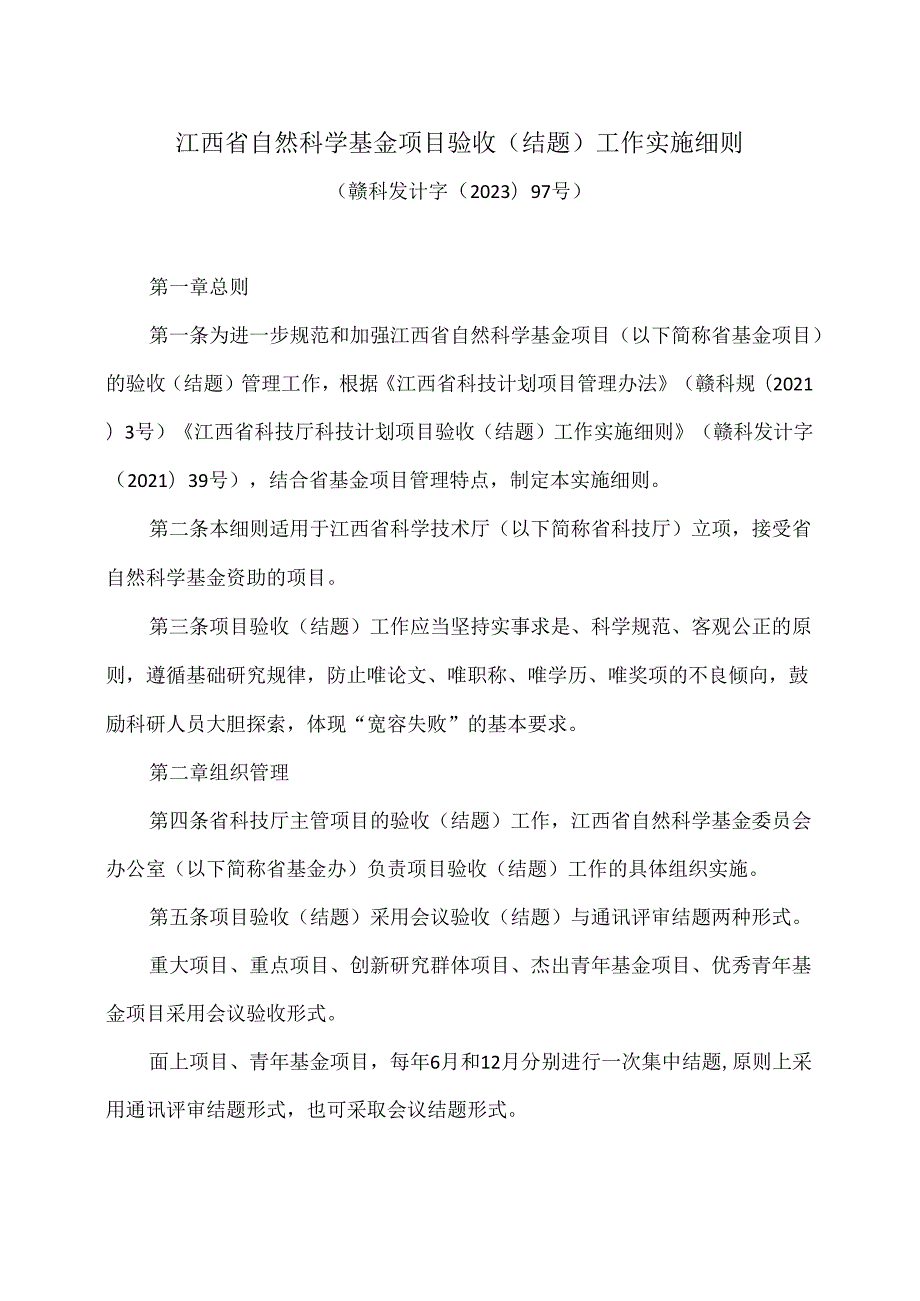 江西省自然科学基金项目验收（结题）工作实施细则

（赣科发计字（2023）97号）

第一章总则

第一条为进一步规范和加强江西省自然科学基金项目（以下简称省基金项目）的验收（结题）管理工作，根据《江西省科技计划项目管理办法》（赣科规（2021）3号）《江西省科技厅科技计划项目验收（结题）工作实施细则》（赣科发计字（2021）39号），结合省基金项目管理特点，制定本实施细则。

第二条本细则适用于江西省科学技术厅（以下简称省科技厅）立项，接受省自然科学基金资助的项目。

第三条项目验收（结题）工作应当坚持实事求是、科学规范、客观公正的原则，遵循基础研究规律，防止唯论文、唯职称、唯学历、唯奖项的不良倾向，鼓励科研人员大胆探索，体现“宽容失败”的基本要求。

第二章组织管理

第四条省科技厅主管项目的验收（结题）工作，江西省自然科学基金委员会办公室（以下简称省基金办）负责项目验收（结题）工作的具体组织实施。

第五条项目验收（结题）采用会议验收（结题）与通讯评审结题两种形式。

重大项目、重点项目、创新研究群体项目、杰出青年基金项目、优秀青年基金项目采用会议验收形式。

面上项目、青年基金项目，每年6月和12月分别进行一次集中结题，原则上采用通讯评审结题形式，也可采取会议结题形式。